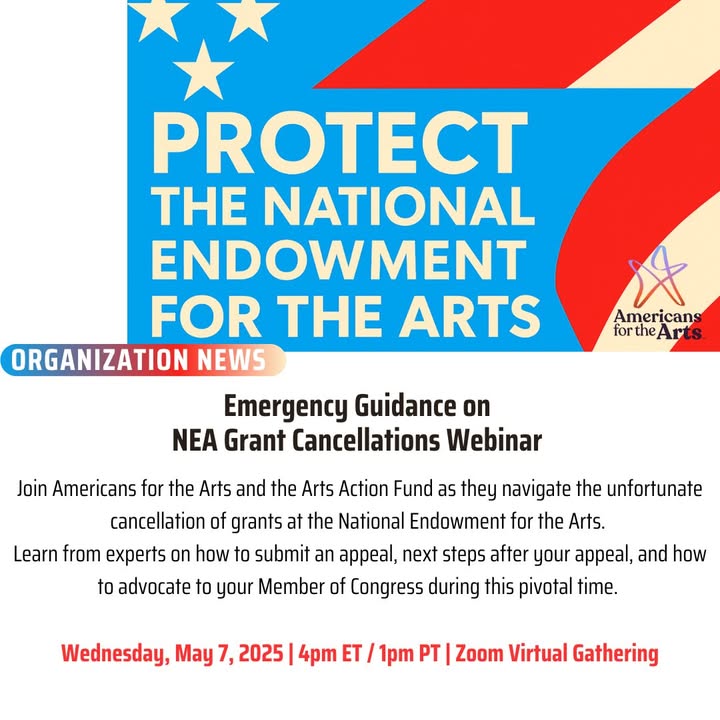 PROTECT
THE NATIONAL
ENDOWMENT
FOR THE ARTS

Americans for the Arts

ORGANIZATION NEWS

Emergency Guidance on
NEA Grant Cancellations Webinar

Join Americans for the Arts and the Arts Action Fund as they navigate the unfortunate cancellation of grants at the National Endowment for the Arts.
Learn from experts on how to submit an appeal, next steps after your appeal, and how to advocate to your Member of Congress during this pivotal time.

Wednesday, May 7, 2025 | 4pm ET / 1pm PT | Zoom Virtual Gathering